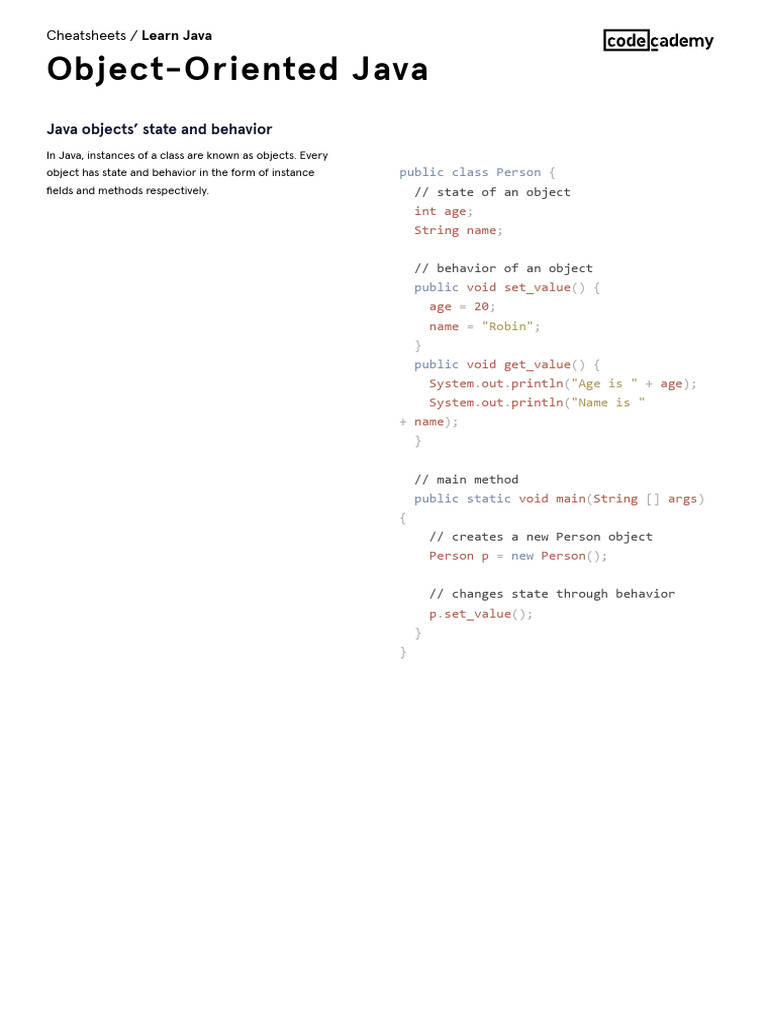 Cheatsheets / Learn Java

codecademy

Object-Oriented Java

Java objects' state and behavior

In Java, instances of a class are known as objects. Every object has state and behavior in the form of instance fields and methods respectively.

public class Person {
  // state of an object
  int age;
  String name;

  // behavior of an object
  public void set_value() {
    age = 20;
    name = "Robin";
  }
  public void get_value() {
    System.out.println("Age is " + age);
    System.out.println("Name is "
+ name);
  }

  // main method
  public static void main(String [] args)
{
    // creates a new Person object
    Person p = new Person();

    // changes state through behavior
    p.set_value();
  }
}